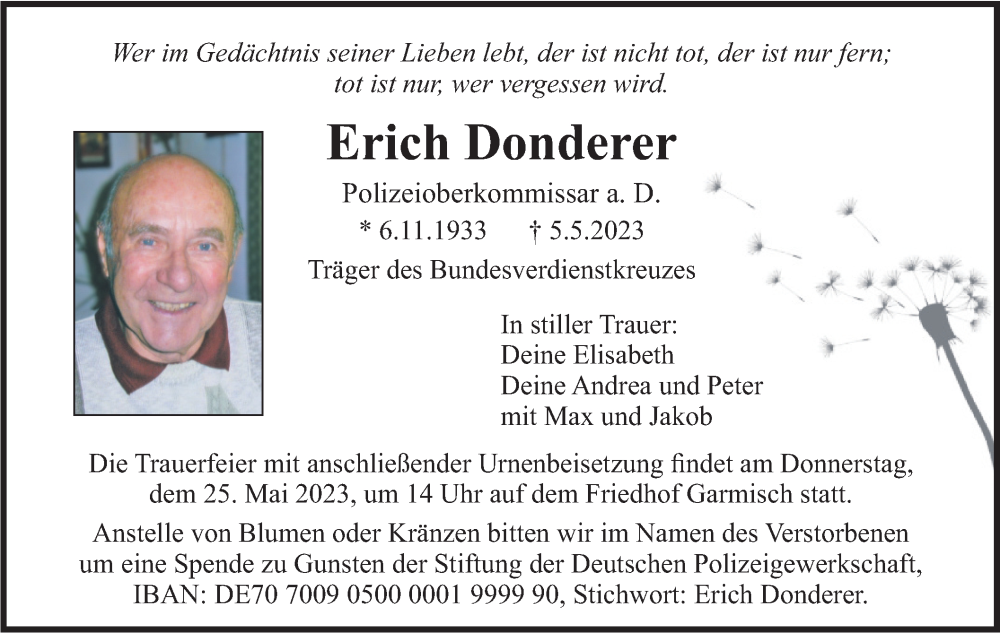 Wer im Gedächtnis seiner Lieben lebt, der ist nicht tot, der ist nur fern; tot ist nur, wer vergessen wird.

Erich Donderer

Polizeioberkommissar a. D.

* 6.11.1933 † 5.5.2023

Träger des Bundesverdienstkreuzes

In stiller Trauer:
Deine Elisabeth
Deine Andrea und Peter
mit Max und Jakob

Die Trauerfeier mit anschließender Urnenbeisetzung findet am Donnerstag, dem 25. Mai 2023, um 14 Uhr auf dem Friedhof Garmisch statt.

Anstelle von Blumen oder Kränzen bitten wir im Namen des Verstorbenen um eine Spende zu Gunsten der Stiftung der Deutschen Polizeigewerkschaft, IBAN: DE70 7009 0500 0001 9999 90, Stichwort: Erich Donderer.